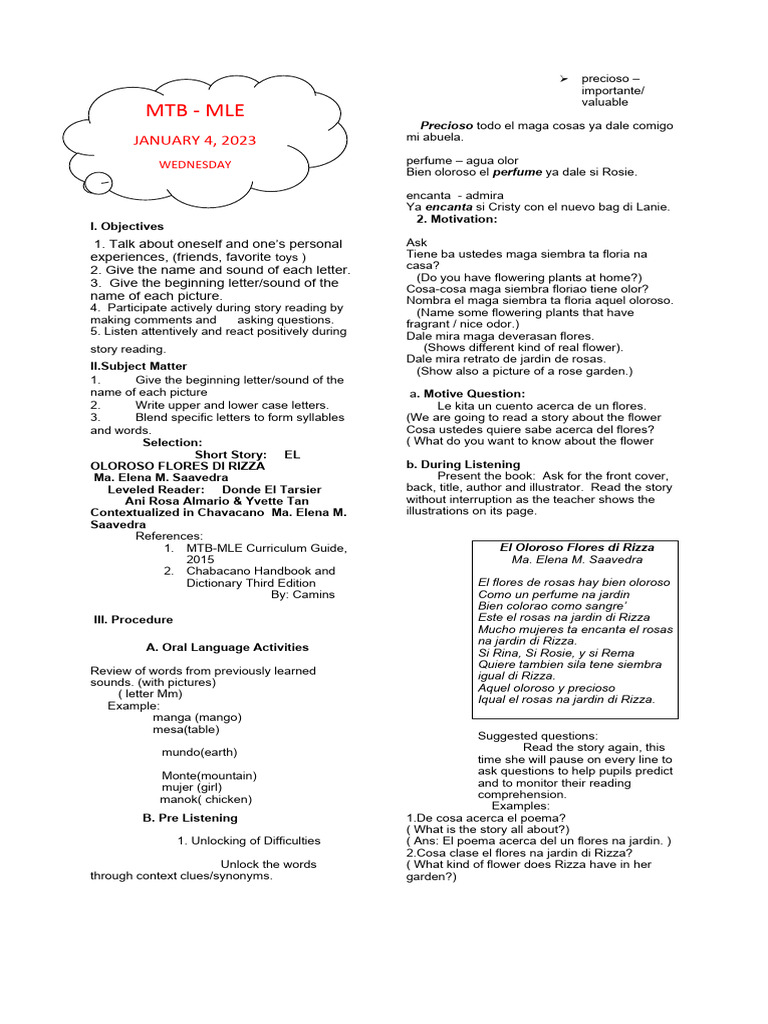 MTB - MLE

JANUARY 4, 2023

WEDNESDAY

I. Objectives

1. Talk about oneself and one's personal experiences, (friends, favorite toys )
2. Give the name and sound of each letter.
3. Give the beginning letter/sound of the name of each picture.
4. Participate actively during story reading by making comments and asking questions.
5. Listen attentively and react positively during story reading.

II.Subject Matter
1. Give the beginning letter/sound of the name of each picture
2. Write upper and lower case letters.
3. Blend specific letters to form syllables and words.

Selection:
Short Story: EL OLOROSO FLORES DI RIZZA
Ma. Elena M. Saavedra
Leveled Reader: Donde El Tarsier
Ani Rosa Almario & Yvette Tan
Contextualized in Chavacano Ma. Elena M. Saavedra

References:
1. MTB-MLE Curriculum Guide, 2015
2. Chabacano Handbook and Dictionary Third Edition
By: Camins

III. Procedure

A. Oral Language Activities

Review of words from previously learned sounds. (with pictures)
( letter Mm)
Example:
manga (mango)
mesa(table)

mundo(earth)

Monte(mountain)
mujer (girl)
manok( chicken)

B. Pre Listening

1. Unlocking of Difficulties

Unlock the words through context clues/synonyms.

➢ precioso – importante/ valuable

Precioso todo el maga cosas ya dale comigo mi abuela.

perfume – agua olor
Bien oloroso el perfume ya dale si Rosie.

encanta - admira
Ya encanta si Cristy con el nuevo bag di Lanie.

2. Motivation:

Ask
Tiene ba ustedes maga siembra ta floria na casa?
(Do you have flowering plants at home?)
Cosa-cosa maga siembra floriao tiene olor?
Nombra el maga siembra ta floria aquel oloroso.
(Name some flowering plants that have fragrant / nice odor.)
Dale mira maga deverasan flores.
(Shows different kind of real flower).
Dale mira retrato de jardin de rosas.
(Show also a picture of a rose garden.)

a. Motive Question:
Le kita un cuento acerca de un flores.
(We are going to read a story about the flower
Cosa ustedes quiere sabe acerca del flores?
( What do you want to know about the flower

b. During Listening
Present the book: Ask for the front cover, back, title, author and illustrator. Read the story without interruption as the teacher shows the illustrations on its page.

El Oloroso Flores di Rizza
Ma. Elena M. Saavedra

El flores de rosas hay bien oloroso
Como un perfume na jardin
Bien colorao como sangre'
Este el rosas na jardin di Rizza
Mucho mujeres ta encanta el rosas na jardin di Rizza.
Si Rina, Si Rosie, y si Rema
Quiere tambien sila tene siembra igual di Rizza.
Aquel oloroso y precioso
Iqual el rosas na jardin di Rizza.

Suggested questions:
Read the story again, this time she will pause on every line to ask questions to help pupils predict and to monitor their reading comprehension.
Examples:
1.De cosa acerca el poema?
( What is the story all about?)
( Ans: El poema acerca del un flores na jardin. )
2.Cosa clase el flores na jardin di Rizza?
( What kind of flower does Rizza have in her garden?)